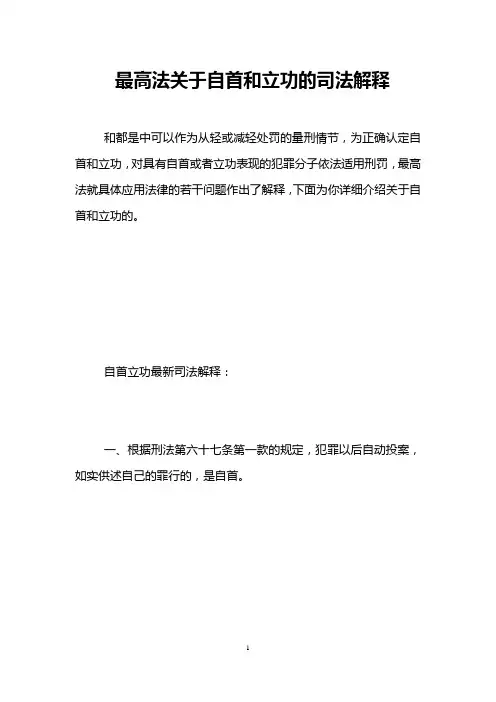 最高法关于自首和立功的司法解释

和都是中可以作为从轻或减轻处罚的量刑情节，为正确认定自首和立功，对具有自首或者立功表现的犯罪分子依法适用刑罚，最高法就具体应用法律的若干问题作出了解释，下面为你详细介绍关于自首和立功的。

自首立功最新司法解释：

一、根据刑法第六十七条第一款的规定，犯罪以后自动投案，如实供述自己的罪行的，是自首。

1